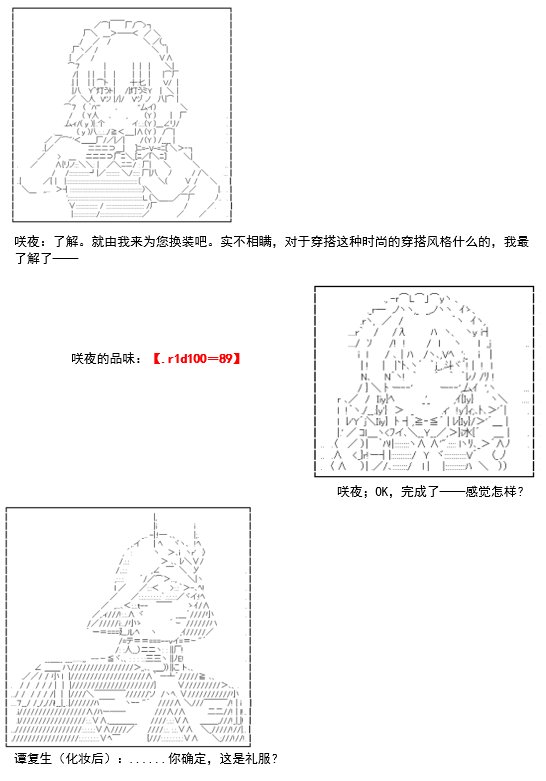 咲夜：了解。就由我来为您换装吧。实不相瞒，对于穿搭这种时尚的穿搭风格什么的，我最了解了——

咲夜的品味：【.r1d100=89】

咲夜；OK，完成了——感觉怎样？

谭复生（化妆后）：......你确定，这是礼服？